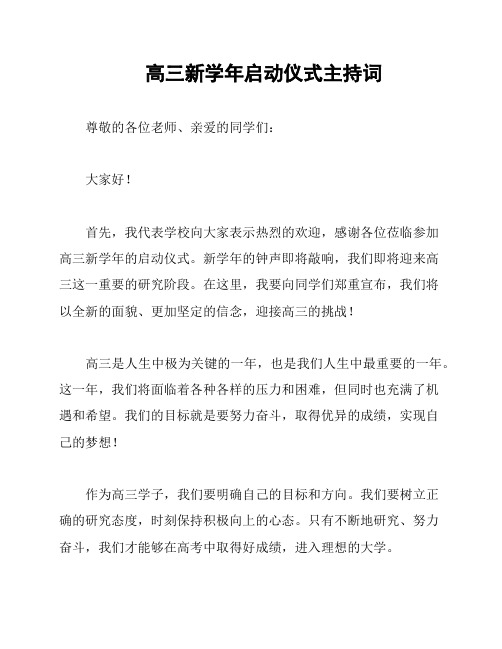 高三新学年启动仪式主持词

尊敬的各位老师、亲爱的同学们：

大家好！

首先，我代表学校向大家表示热烈的欢迎，感谢各位莅临参加高三新学年的启动仪式。新学年的钟声即将敲响，我们即将迎来高三这一重要的研究阶段。在这里，我要向同学们郑重宣布，我们将以全新的面貌、更加坚定的信念，迎接高三的挑战！

高三是人生中极为关键的一年，也是我们人生中最重要的一年。这一年，我们将面临着各种各样的压力和困难，但同时也充满了机遇和希望。我们的目标就是要努力奋斗，取得优异的成绩，实现自己的梦想！

作为高三学子，我们要明确自己的目标和方向。我们要树立正确的研究态度，时刻保持积极向上的心态。只有不断地研究、努力奋斗，我们才能够在高考中取得好成绩，进入理想的大学。